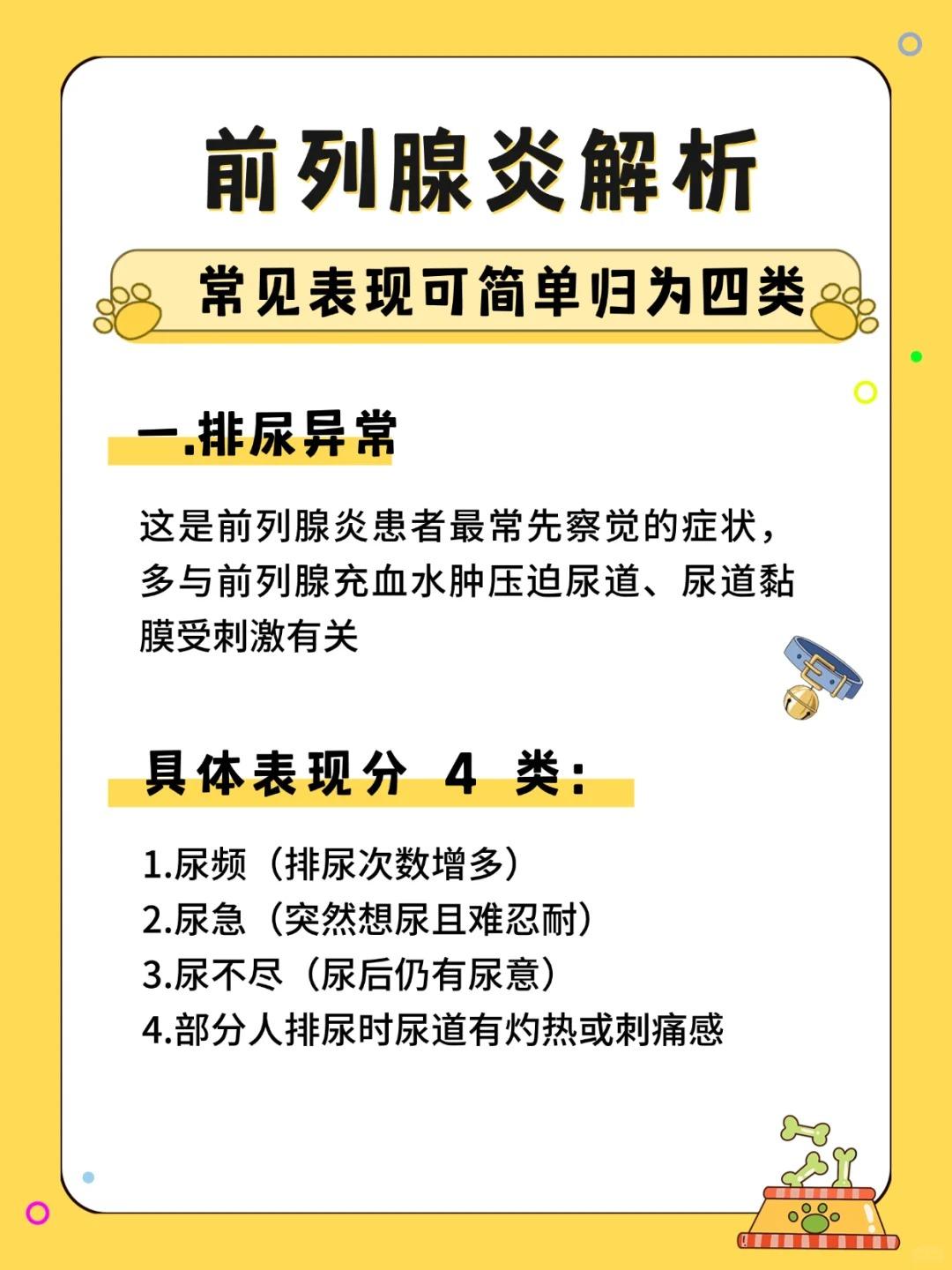 前列腺炎解析

常见表现可简单归为四类

一.排尿异常

这是前列腺炎患者最常先察觉的症状，多与前列腺充血水肿压迫尿道、尿道黏膜受刺激有关

具体表现分4类：

1.尿频（排尿次数增多）
2.尿急（突然想尿且难忍耐）
3.尿不尽（尿后仍有尿意）
4.部分人排尿时尿道有灼热或刺痛感